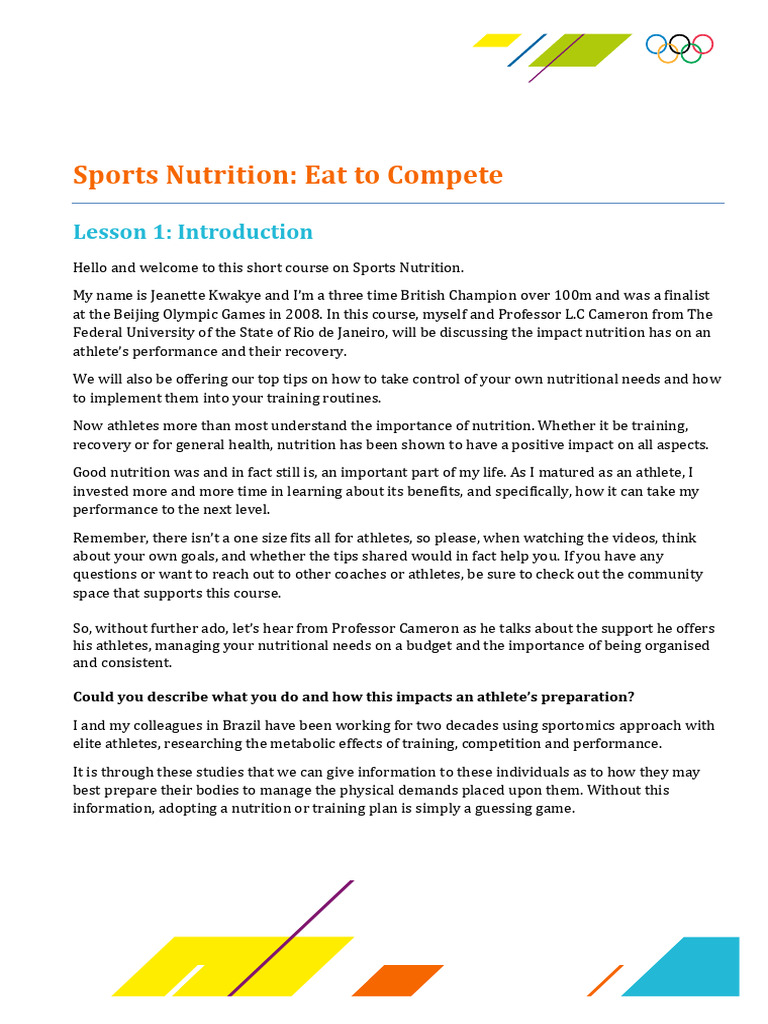 Sports Nutrition: Eat to Compete

Lesson 1: Introduction

Hello and welcome to this short course on Sports Nutrition.

My name is Jeanette Kwakye and I'm a three time British Champion over 100m and was a finalist at the Beijing Olympic Games in 2008. In this course, myself and Professor L.C Cameron from The Federal University of the State of Rio de Janeiro, will be discussing the impact nutrition has on an athlete's performance and their recovery.

We will also be offering our top tips on how to take control of your own nutritional needs and how to implement them into your training routines.

Now athletes more than most understand the importance of nutrition. Whether it be training, recovery or for general health, nutrition has been shown to have a positive impact on all aspects.

Good nutrition was and in fact still is, an important part of my life. As I matured as an athlete, I invested more and more time in learning about its benefits, and specifically, how it can take my performance to the next level.

Remember, there isn't a one size fits all for athletes, so please, when watching the videos, think about your own goals, and whether the tips shared would in fact help you. If you have any questions or want to reach out to other coaches or athletes, be sure to check out the community space that supports this course.

So, without further ado, let's hear from Professor Cameron as he talks about the support he offers his athletes, managing your nutritional needs on a budget and the importance of being organised and consistent.

Could you describe what you do and how this impacts an athlete's preparation?

I and my colleagues in Brazil have been working for two decades using sportomics approach with elite athletes, researching the metabolic effects of training, competition and performance.

It is through these studies that we can give information to these individuals as to how they may best prepare their bodies to manage the physical demands placed upon them. Without this information, adopting a nutrition or training plan is simply a guessing game.